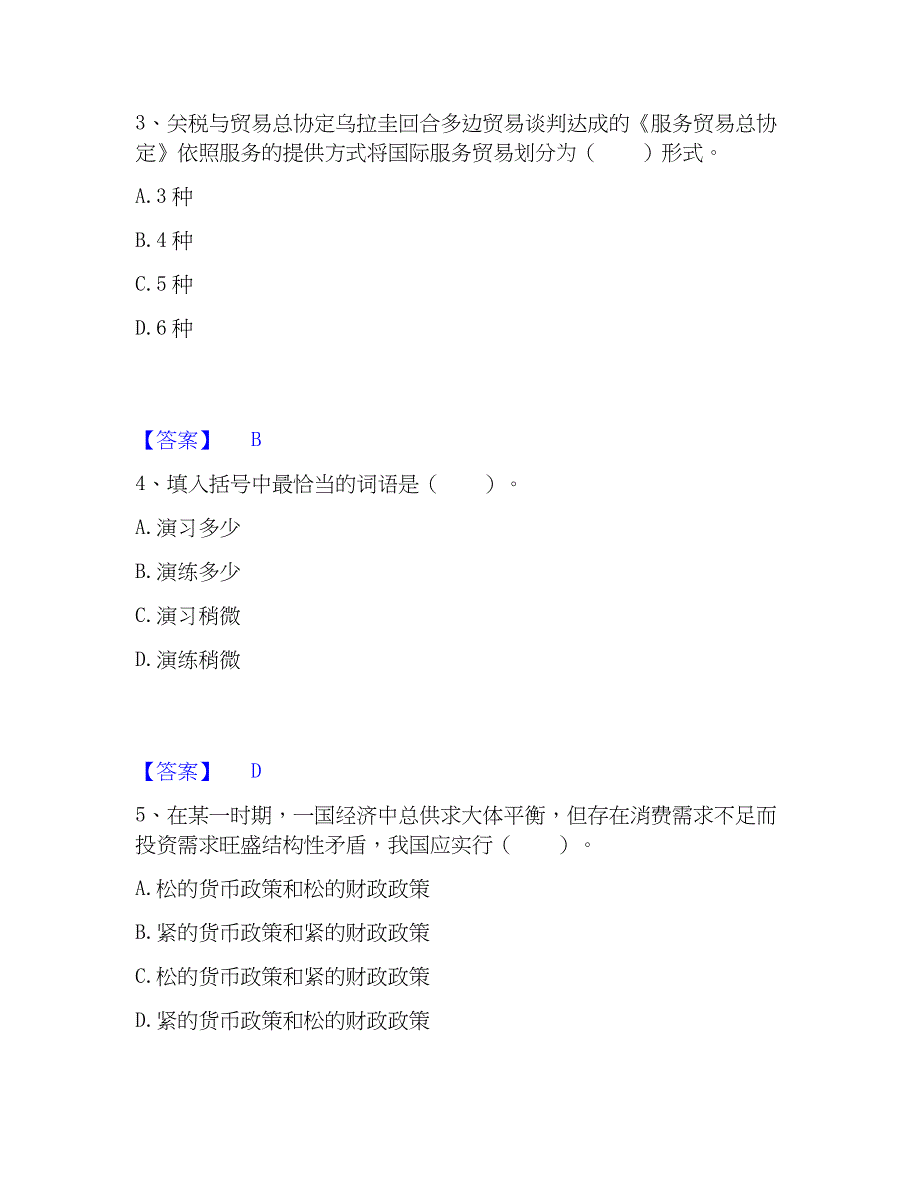 3、关税与贸易总协定乌拉圭回合多边贸易谈判达成的《服务贸易总协定》依照服务的提供方式将国际服务贸易划分为（　　）形式。

A. 3 种

B. 4 种

C. 5 种

D. 6 种

【答案】　B

4、填入括号中最恰当的词语是（　　）。

A. 演习多少

B. 演练多少

C. 演习稍微

D. 演练稍微

【答案】　D

5、在某一时期，一国经济中总供求大体平衡，但存在消费需求不足而投资需求旺盛结构性矛盾，我国应实行（　　）。

A. 松的货币政策和松的财政政策

B. 紧的货币政策和紧的财政政策

C. 松的货币政策和紧的财政政策

D. 紧的货币政策和松的财政政策